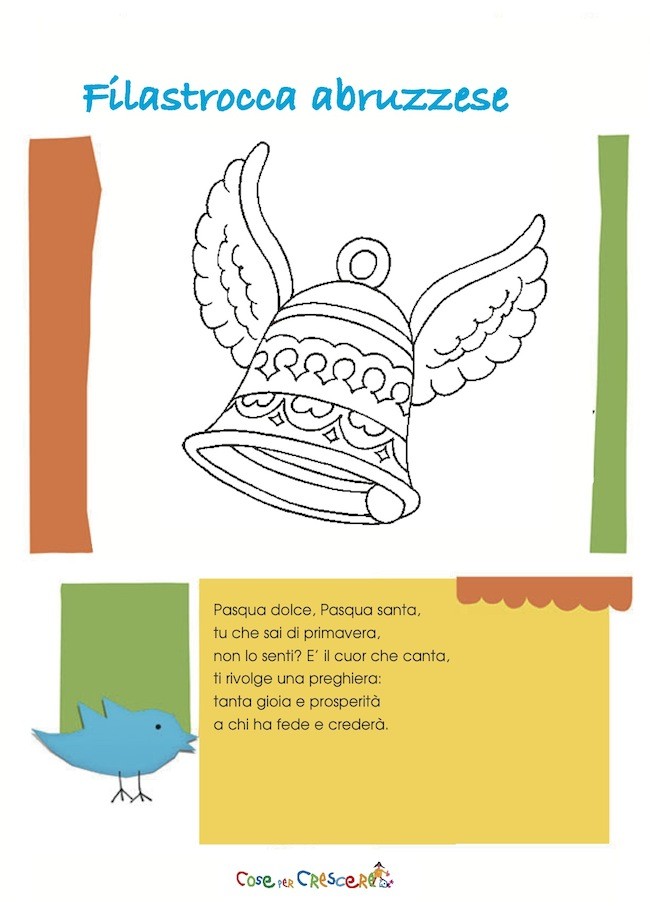 Filastrocca abruzzese

Pasqua dolce, Pasqua santa,
tu che sai di primavera,
non lo senti? E' il cuor che canta,
ti rivolge una preghiera:
tanta gioia e prosperità
a chi ha fede e crederà.

Cose per Crescere